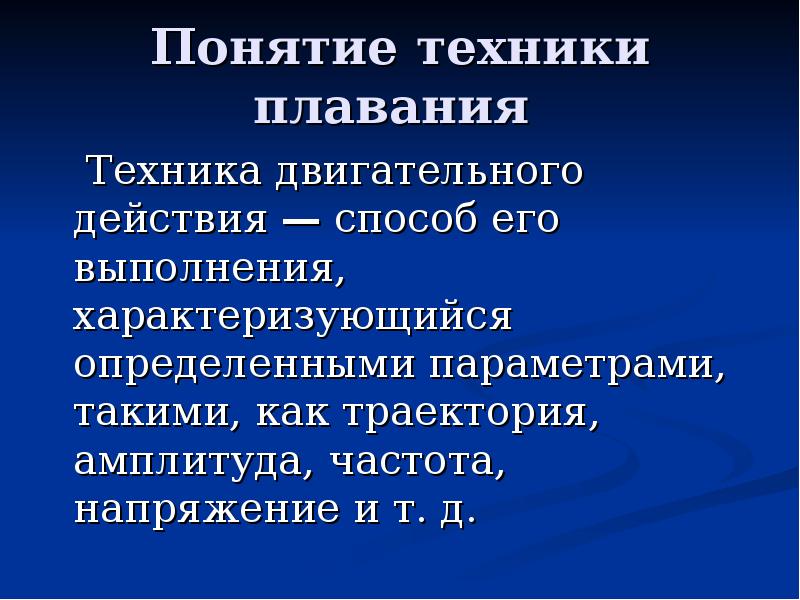 Понятие техники плавания

Техника двигательного действия — способ его выполнения, характеризующийся определенными параметрами, такими, как траектория, амплитуда, частота, напряжение и т. д.